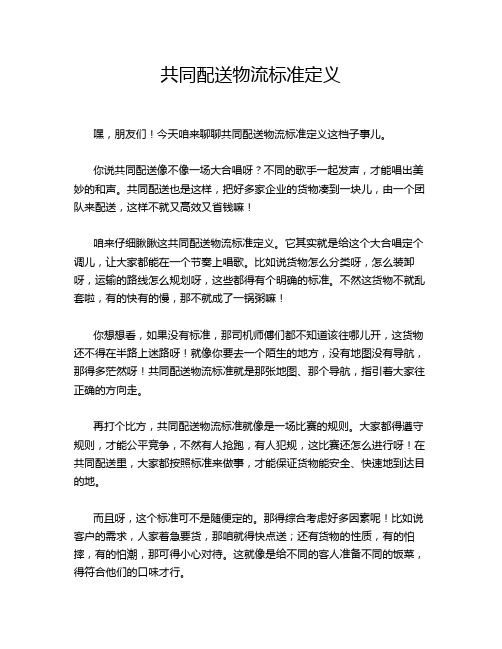 共同配送物流标准定义

嘿，朋友们！今天咱来聊聊共同配送物流标准定义这档子事儿。

你说共同配送像不像一场大合唱呀？不同的歌手一起发声，才能唱出美妙的和声。共同配送也是这样，把好多家企业的货物凑到一块儿，由一个团队来配送，这样不就又高效又省钱嘛！

咱来仔细瞅瞅这共同配送物流标准定义。它其实就是给这个大合唱定个调儿，让大家都能在一个节奏上唱歌。比如说货物怎么分类呀，怎么装卸呀，运输的路线怎么规划呀，这些都得有个明确的标准。不然这货物不就乱套啦，有的快有的慢，那不就成了一锅粥嘛！

你想想看，如果没有标准，那司机师傅们都不知道该往哪儿开，这货物还不得在半路上迷路呀！就像你要去一个陌生的地方，没有地图没有导航，那得多茫然呀！共同配送物流标准就是那张地图、那个导航，指引着大家往正确的方向走。

再打个比方，共同配送物流标准就像是一场比赛的规则。大家都得遵守规则，才能公平竞争，不然有人抢跑，有人犯规，这比赛还怎么进行呀！在共同配送里，大家都按照标准来做事，才能保证货物能安全、快速地到达目的地。

而且呀，这个标准可不是随便定的。那得综合考虑好多因素呢！比如说客户的需求，人家着急要货，那咱就得快点送；还有货物的性质，有的怕摔，有的怕潮，那可得小心对待。这就像是给不同的客人准备不同的饭菜，得符合他们的口味才行。